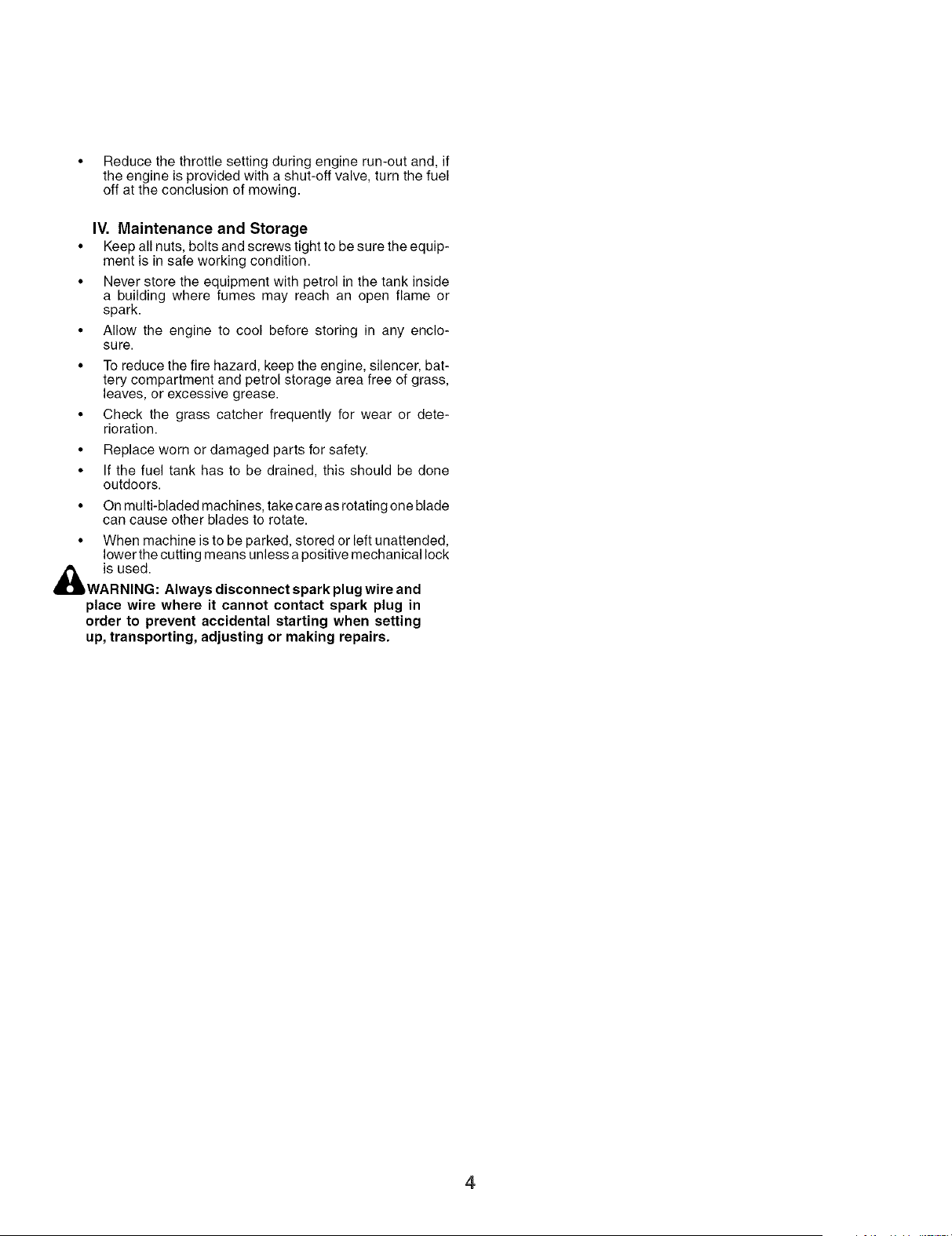 • Reduce the throttle setting during engine run-out and, if the engine is provided with a shut-off valve, turn the fuel off at the conclusion of mowing.

IV. Maintenance and Storage

• Keep all nuts, bolts and screws tight to be sure the equipment is in safe working condition.

• Never store the equipment with petrol in the tank inside a building where fumes may reach an open flame or spark.

• Allow the engine to cool before storing in any enclosure.

• To reduce the fire hazard, keep the engine, silencer, battery compartment and petrol storage area free of grass, leaves, or excessive grease.

• Check the grass catcher frequently for wear or deterioration.

• Replace worn or damaged parts for safety.

• If the fuel tank has to be drained, this should be done outdoors.

• On multi-bladed machines, take care as rotating one blade can cause other blades to rotate.

• When machine is to be parked, stored or left unattended, lower the cutting means unless a positive mechanical lock is used.

WARNING: Always disconnect spark plug wire and place wire where it cannot contact spark plug in order to prevent accidental starting when setting up, transporting, adjusting or making repairs.

4